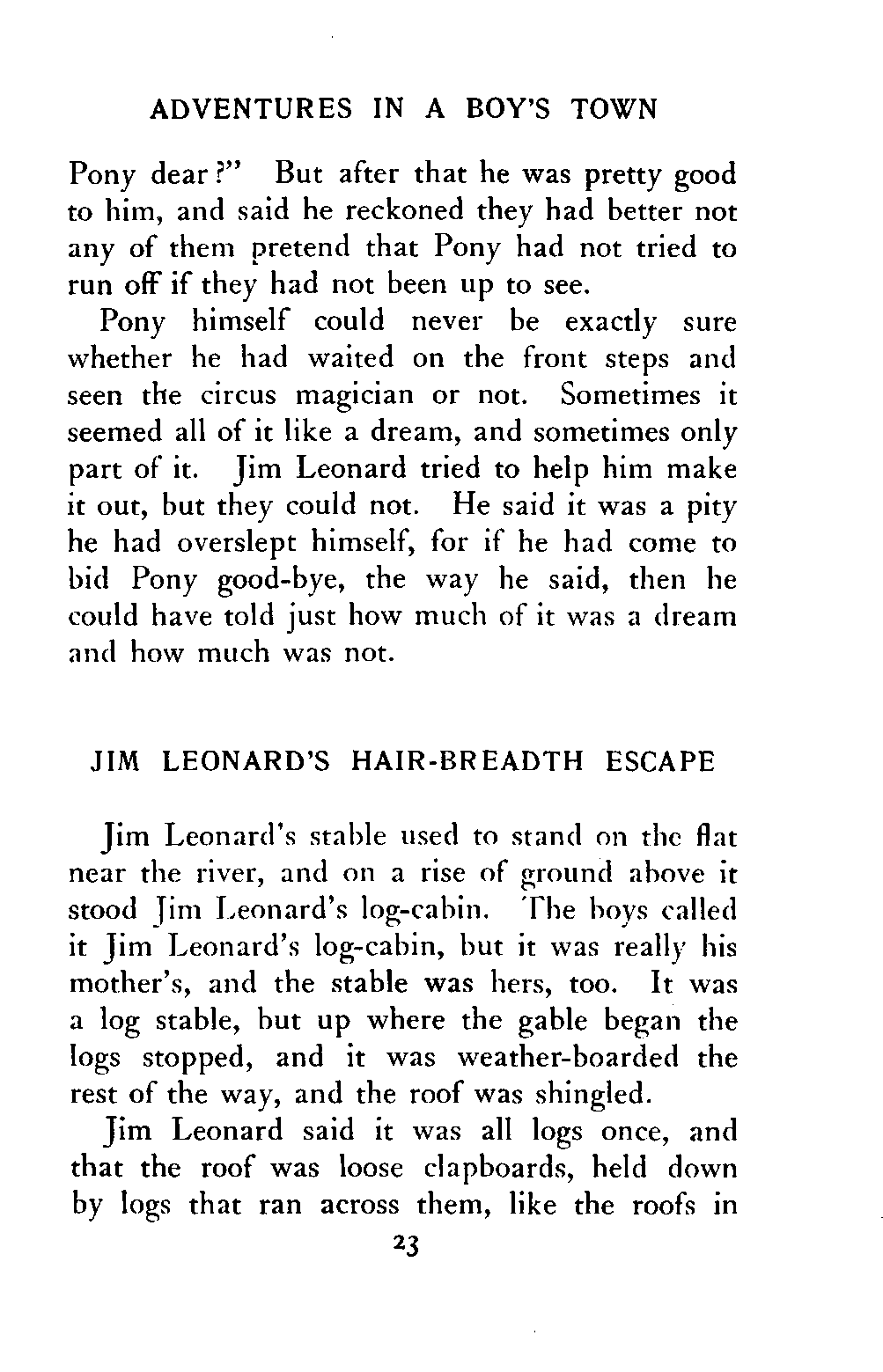 ADVENTURES IN A BOY'S TOWN

Pony dear?" But after that he was pretty good to him, and said he reckoned they had better not any of them pretend that Pony had not tried to run off if they had not been up to see.

Pony himself could never be exactly sure whether he had waited on the front steps and seen the circus magician or not. Sometimes it seemed all of it like a dream, and sometimes only part of it. Jim Leonard tried to help him make it out, but they could not. He said it was a pity he had overslept himself, for if he had come to bid Pony good-bye, the way he said, then he could have told just how much of it was a dream and how much was not.

JIM LEONARD'S HAIR-BREADTH ESCAPE

Jim Leonard's stable used to stand on the flat near the river, and on a rise of ground above it stood Jim Leonard's log-cabin. The boys called it Jim Leonard's log-cabin, but it was really his mother's, and the stable was hers, too. It was a log stable, but up where the gable began the logs stopped, and it was weather-boarded the rest of the way, and the roof was shingled.

Jim Leonard said it was all logs once, and that the roof was loose clapboards, held down by logs that ran across them, like the roofs in

23